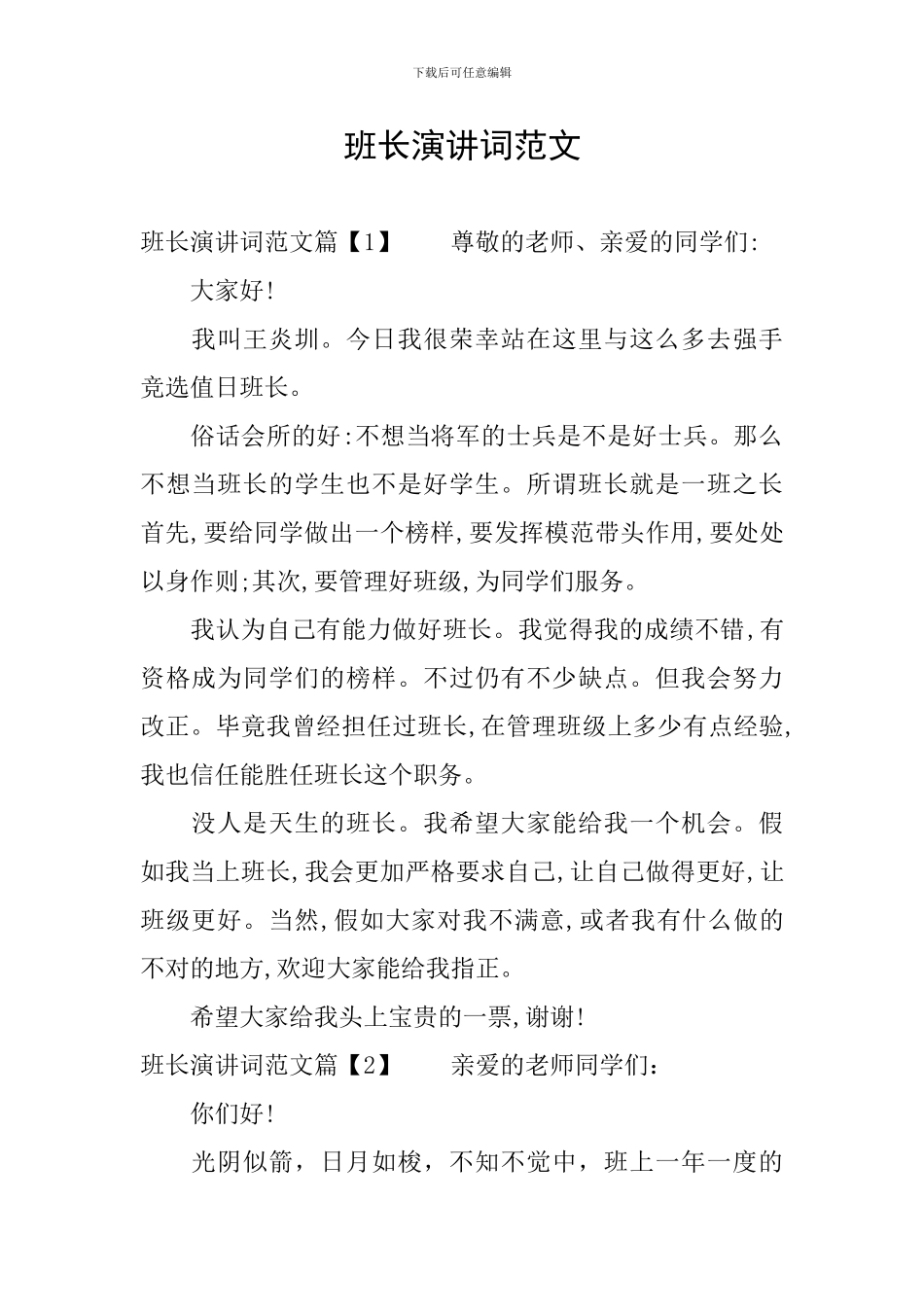 下载后可任意编辑

班长演讲词范文

班长演讲词范文篇【1】　　尊敬的老师、亲爱的同学们:

大家好!

我叫王炎圳。今日我很荣幸站在这里与这么多去强手竞选值日班长。

俗话会所的好:不想当将军的士兵是不是好士兵。那么不想当班长的学生也不是好学生。所谓班长就是一班之长首先,要给同学做出一个榜样,要发挥模范带头作用,要处处以身作则;其次,要管理好班级,为同学们服务。

我认为自己有能力做好班长。我觉得我的成绩不错,有资格成为同学们的榜样。不过仍有不少缺点。但我会努力改正。毕竟我曾经担任过班长,在管理班级上多少有点经验,我也信任能胜任班长这个职务。

没人是天生的班长。我希望大家能给我一个机会。假如我当上班长,我会更加严格要求自己,让自己做得更好,让班级更好。当然,假如大家对我不满意,或者我有什么做的不对的地方,欢迎大家能给我指正。

希望大家给我头上宝贵的一票,谢谢!

班长演讲词范文篇【2】　　亲爱的老师同学们:

你们好!

光阴似箭，日月如梭，不知不觉中，班上一年一度的